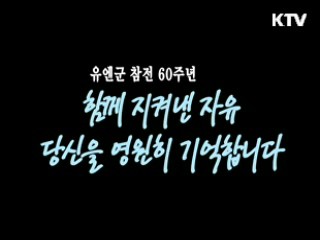 KTV

유엔군 참전 60주년

함께 지켜낸 자유
당신을 영원히 기억합니다